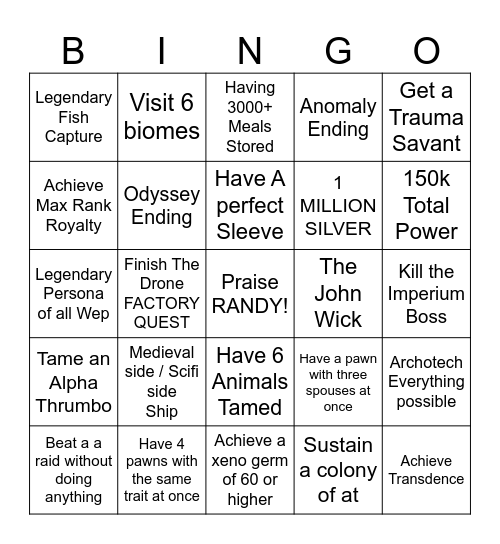 | B | I | N | G | O |
|---|---|---|---|---|
| Legendary Fish Capture | Visit 6 biomes | Having 3000+ Meals Stored | Anomaly Ending | Get a Trauma Savant |
| Achieve Max Rank Royalty | Odyssey Ending | Have A perfect Sleeve | 1 MILLION SILVER | 150k Total Power |
| Legendary Persona of all Wep | Finish The Drone FACTORY QUEST | Praise RANDY! | The John Wick | Kill the Imperium Boss |
| Tame an Alpha Thrumbo | Medieval side / Scifi side Ship | Have 6 Animals Tamed | Have a pawn with three spouses at once | Archotech Everything possible |
| Beat a a raid without doing anything | Have 4 pawns with the same trait at once | Achieve a xeno germ of 60 or higher | Sustain a colony of at | Achieve Transdence |